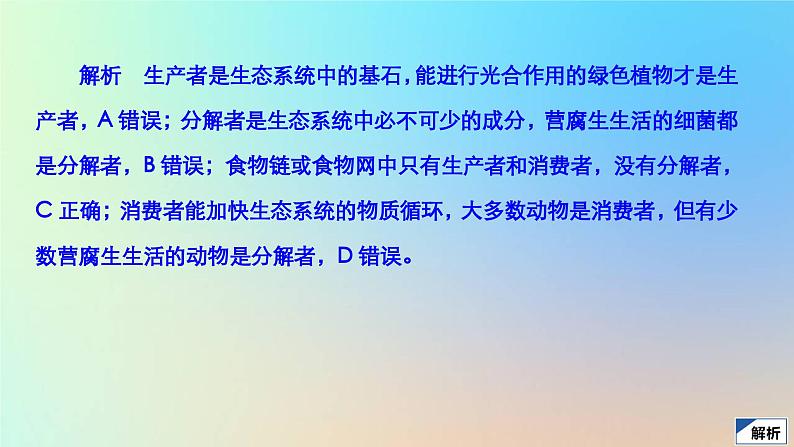 解析　生产者是生态系统中的基石，能进行光合作用的绿色植物才是生产者，A 错误；分解者是生态系统中必不可少的成分，营腐生生活的细菌都是分解者，B 错误；食物链或食物网中只有生产者和消费者，没有分解者，C 正确；消费者能加快生态系统的物质循环，大多数动物是消费者，但有少数营腐生生活的动物是分解者，D 错误。

解析